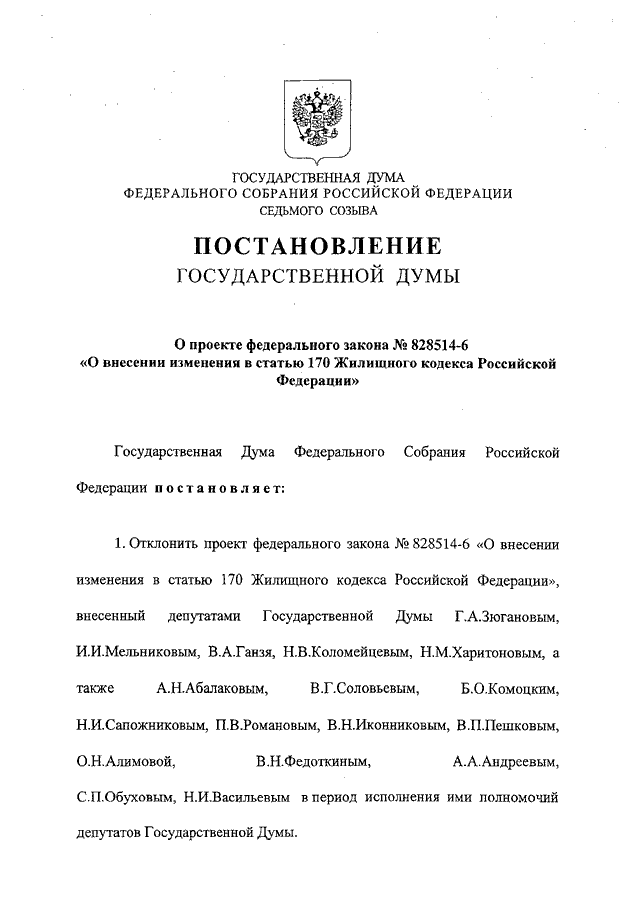 ГОСУДАРСТВЕННАЯ ДУМА
ФЕДЕРАЛЬНОГО СОБРАНИЯ РОССИЙСКОЙ ФЕДЕРАЦИИ
СЕДЬМОГО СОЗЫВА

ПОСТАНОВЛЕНИЕ
ГОСУДАРСТВЕННОЙ ДУМЫ

О проекте федерального закона № 828514-6
«О внесении изменения в статью 170 Жилищного кодекса Российской Федерации»

Государственная Дума Федерального Собрания Российской Федерации постановляет:

1. Отклонить проект федерального закона № 828514-6 «О внесении изменения в статью 170 Жилищного кодекса Российской Федерации», внесенный депутатами Государственной Думы Г.А.Зюгановым, И.И.Мельниковым, В.А.Ганзя, Н.В.Коломейцевым, Н.М.Харитоновым, а также А.Н.Абалаковым, В.Г.Соловьевым, Б.О.Комоцким, Н.И.Сапожниковым, П.В.Романовым, В.Н.Иконниковым, В.П.Пешковым, О.Н.Алимовой, В.Н.Федоткиным, А.А.Андреевым, С.П.Обуховым, Н.И.Васильевым в период исполнения ими полномочий депутатов Государственной Думы.